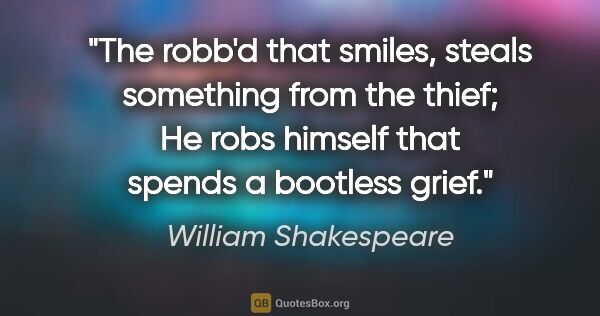 "The robb'd that smiles, steals something from the thief; He robs himself that spends a bootless grief."

William Shakespeare

QB QuotesBox.org